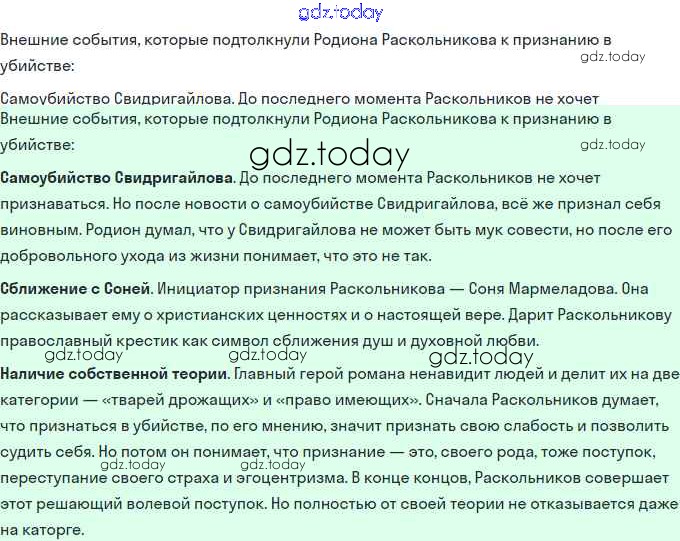 gdz.today

Внешние события, которые подтолкнули Родиона Раскольникова к признанию в убийстве:

gdz.today

Самоубийство Свидригайлова. До последнего момента Раскольников не хочет

Внешние события, которые подтолкнули Родиона Раскольникова к признанию в убийстве:

gdz.today

gdz.today

Самоубийство Свидригайлова. До последнего момента Раскольников не хочет признаваться. Но после новости о самоубийстве Свидригайлова, всё же признал себя виновным. Родион думал, что у Свидригайлова не может быть мук совести, но после его добровольного ухода из жизни понимает, что это не так.

Сближение с Соней. Инициатор признания Раскольникова — Соня Мармеладова. Она рассказывает ему о христианских ценностях и о настоящей вере. Дарит Раскольникову православный крестик как символ сближения душ и духовной любви.

gdz.today gdz.today gdz.today

Наличие собственной теории. Главный герой романа ненавидит людей и делит их на две категории — «тварей дрожащих» и «право имеющих». Сначала Раскольников думает, что признаться в убийстве, по его мнению, значит признать свою слабость и позволить судить себя. Но потом он понимает, что признание — это, своего рода, тоже поступок, переступание своего страха и эгоцентризма. В конце концов, Раскольников совершает этот решающий волевой поступок. Но полностью от своей теории не отказывается даже на каторге.

gdz.today gdz.today